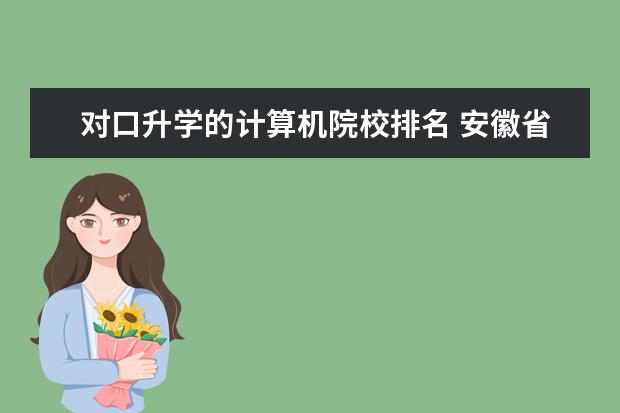 对口升学的计算机院校排名 安徽省